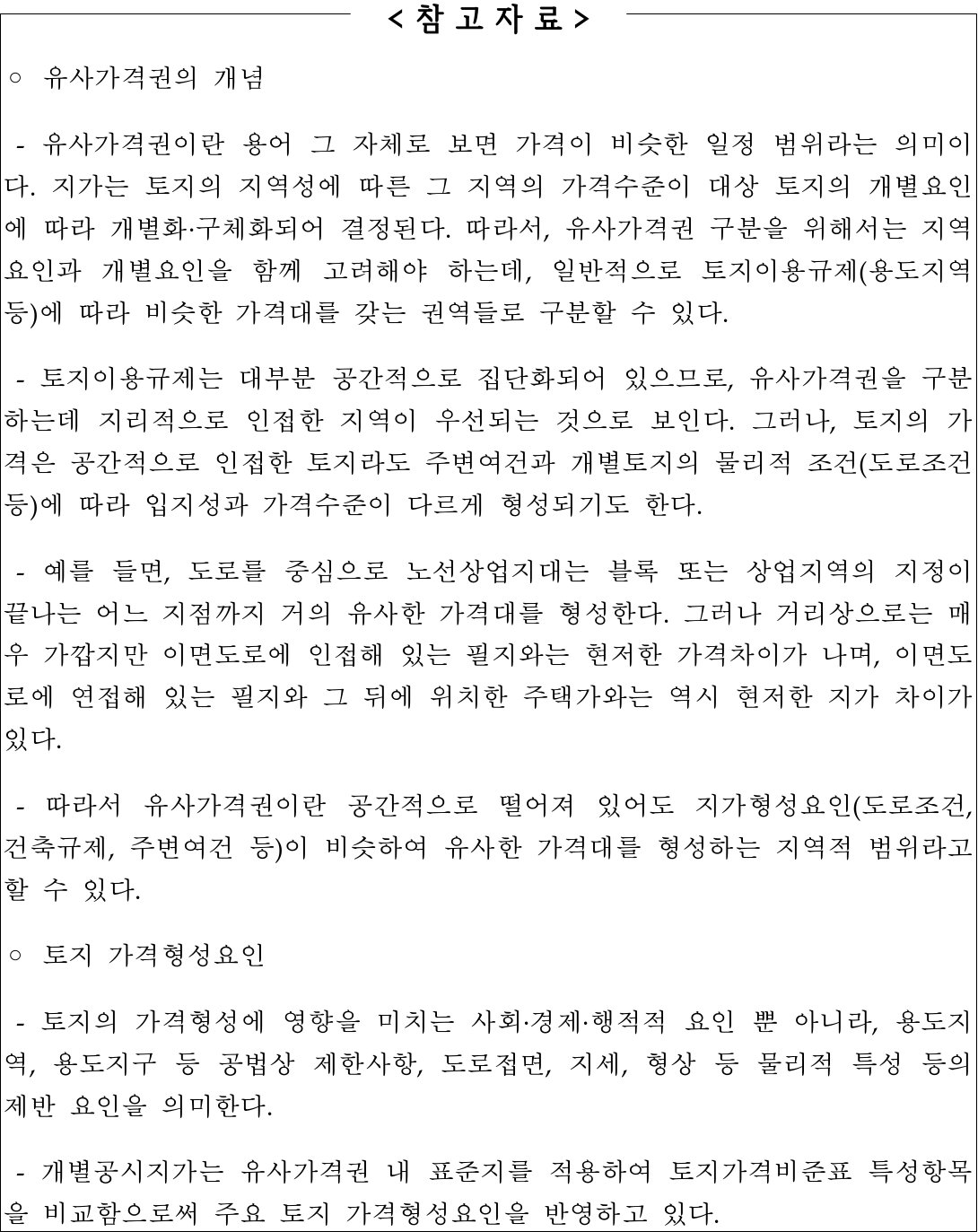 < 참 고 자 료 >

○ 유사가격권의 개념

- 유사가격권이란 용어 그 자체로 보면 가격이 비슷한 일정 범위라는 의미이다. 지가는 토지의 지역성에 따른 그 지역의 가격수준이 대상 토지의 개별요인에 따라 개별화·구체화되어 결정된다. 따라서, 유사가격권 구분을 위해서는 지역요인과 개별요인을 함께 고려해야 하는데, 일반적으로 토지이용규제(용도지역 등)에 따라 비슷한 가격대를 갖는 권역들로 구분할 수 있다.

- 토지이용규제는 대부분 공간적으로 집단화되어 있으므로, 유사가격권을 구분하는데 지리적으로 인접한 지역이 우선되는 것으로 보인다. 그러나, 토지의 가격은 공간적으로 인접한 토지라도 주변여건과 개별토지의 물리적 조건(도로조건 등)에 따라 입지성과 가격수준이 다르게 형성되기도 한다.

- 예를 들면, 도로를 중심으로 노선상업지대는 블록 또는 상업지역의 지정이 끝나는 어느 지점까지 거의 유사한 가격대를 형성한다. 그러나 거리상으로는 매우 가깝지만 이면도로에 인접해 있는 필지와는 현저한 가격차이가 나며, 이면도로에 연접해 있는 필지와 그 뒤에 위치한 주택가와는 역시 현저한 지가 차이가 있다.

- 따라서 유사가격권이란 공간적으로 떨어져 있어도 지가형성요인(도로조건, 건축규제, 주변여건 등)이 비슷하여 유사한 가격대를 형성하는 지역적 범위라고 할 수 있다.

○ 토지 가격형성요인

- 토지의 가격형성에 영향을 미치는 사회·경제·행적적 요인 뿐 아니라, 용도지역, 용도지구 등 공법상 제한사항, 도로접면, 지세, 형상 등 물리적 특성 등의 제반 요인을 의미한다.

- 개별공시지가는 유사가격권 내 표준지를 적용하여 토지가격비준표 특성항목을 비교함으로써 주요 토지 가격형성요인을 반영하고 있다.